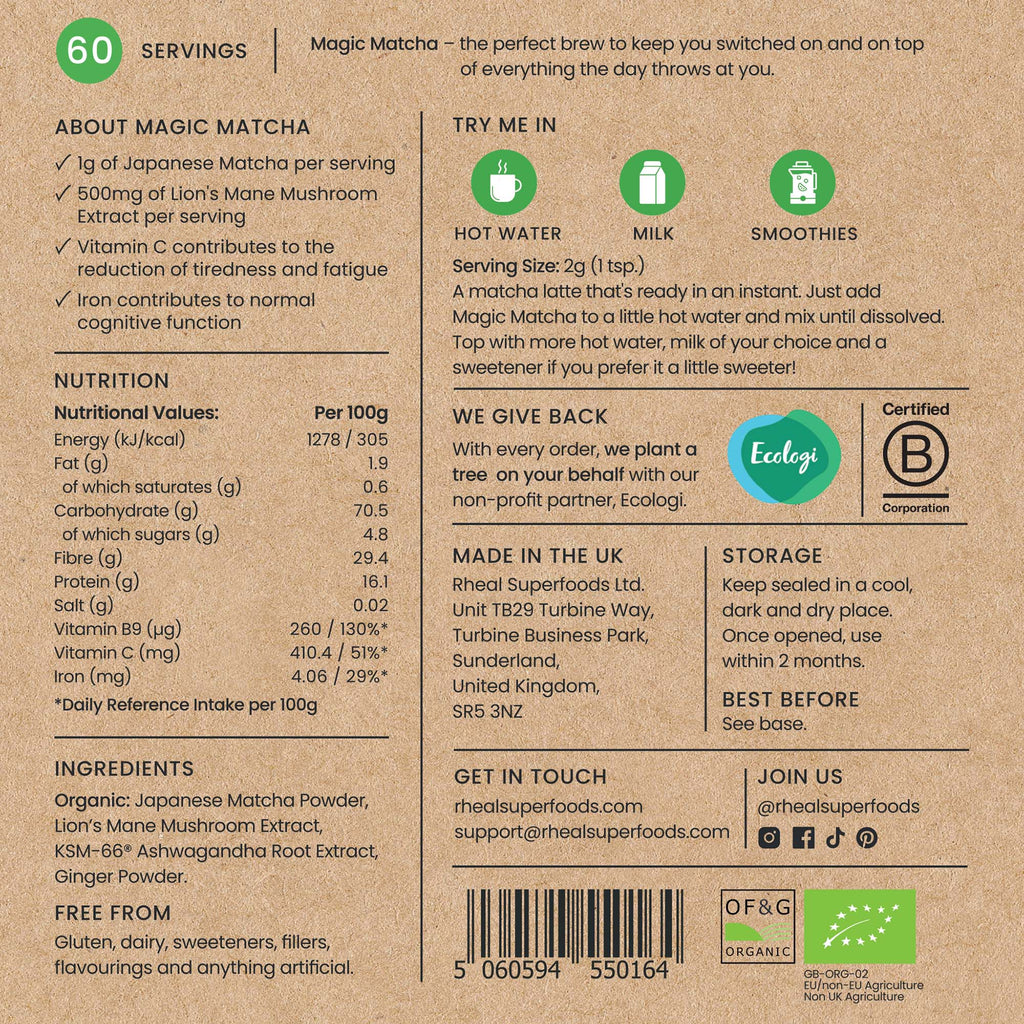 60 SERVINGS

Magic Matcha – the perfect brew to keep you switched on and on top of everything the day throws at you.

ABOUT MAGIC MATCHA

✓ 1g of Japanese Matcha per serving
✓ 500mg of Lion's Mane Mushroom Extract per serving
✓ Vitamin C contributes to the reduction of tiredness and fatigue
✓ Iron contributes to normal cognitive function

NUTRITION

| Nutritional Values: | Per 100g |
|---|---|
| Energy (kJ/kcal) | 1278 / 305 |
| Fat (g) | 1.9 |
| of which saturates (g) | 0.6 |
| Carbohydrate (g) | 70.5 |
| of which sugars (g) | 4.8 |
| Fibre (g) | 29.4 |
| Protein (g) | 16.1 |
| Salt (g) | 0.02 |
| Vitamin B9 (µg) | 260 / 130%* |
| Vitamin C (mg) | 410.4 / 51%* |
| Iron (mg) | 4.06 / 29%* |

*Daily Reference Intake per 100g

INGREDIENTS

Organic: Japanese Matcha Powder, Lion's Mane Mushroom Extract, KSM-66® Ashwagandha Root Extract, Ginger Powder.

FREE FROM

Gluten, dairy, sweeteners, fillers, flavourings and anything artificial.

TRY ME IN

HOT WATER
MILK
SMOOTHIES

Serving Size: 2g (1 tsp.)
A matcha latte that's ready in an instant. Just add Magic Matcha to a little hot water and mix until dissolved. Top with more hot water, milk of your choice and a sweetener if you prefer it a little sweeter!

WE GIVE BACK

With every order, we plant a tree on your behalf with our non-profit partner, Ecologi.

Ecologi

Certified
B
Corporation

MADE IN THE UK

Rheal Superfoods Ltd.
Unit TB29 Turbine Way,
Turbine Business Park,
Sunderland,
United Kingdom,
SR5 3NZ

STORAGE

Keep sealed in a cool, dark and dry place. Once opened, use within 2 months.

BEST BEFORE

See base.

GET IN TOUCH

rhealsuperfoods.com
support@rhealsuperfoods.com

JOIN US

@rhealsuperfoods

5 060594 550164

OF&G
ORGANIC

GB-ORG-02
EU/non-EU Agriculture
Non UK Agriculture